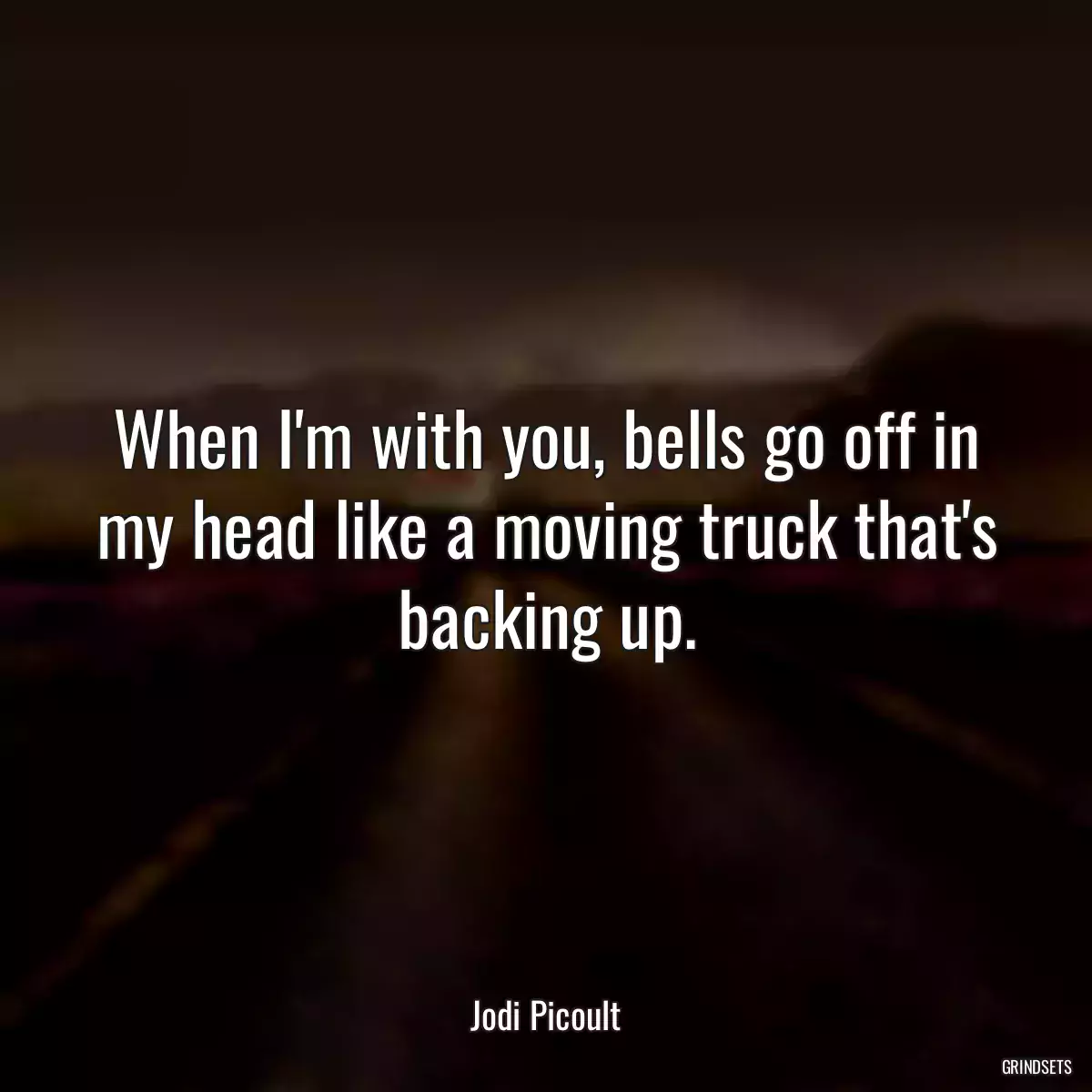 When I'm with you, bells go off in my head like a moving truck that's backing up.

Jodi Picoult

GRINDSETS